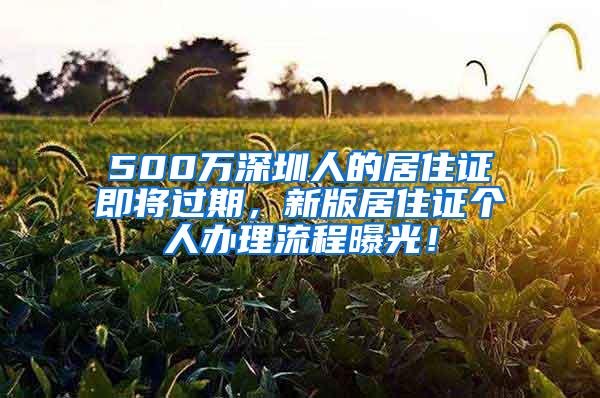 500万深圳人的居住证即将过期，新版居住证个人办理流程曝光！